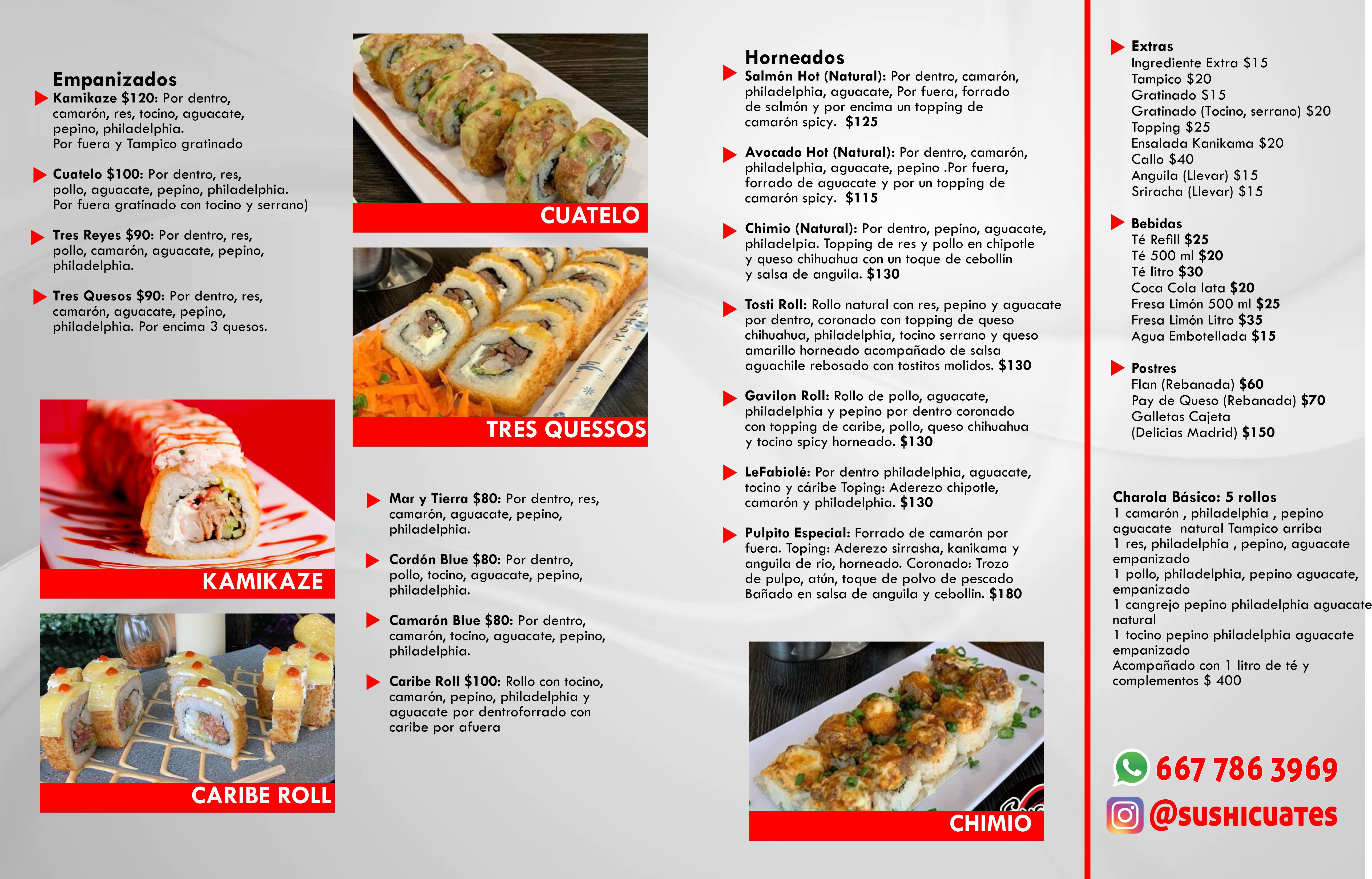 Empanizados
Kamikaze $120: Por dentro, camarón, res, tocino, aguacate, pepino, philadelphia.
Por fuera y Tampico gratinado

Cuatelo $100: Por dentro, res, pollo, aguacate, pepino, philadelphia.
Por fuera gratinado con tocino y serrano)

Tres Reyes $90: Por dentro, res, pollo, camarón, aguacate, pepino, philadelphia.

Tres Quesos $90: Por dentro, res, camarón, aguacate, pepino, philadelphia. Por encima 3 quesos.

KAMIKAZE

CARIBE ROLL

CUATELO

TRES QUESSOS

Mar y Tierra $80: Por dentro, res, camarón, aguacate, pepino, philadelphia.

Cordón Blue $80: Por dentro, pollo, tocino, aguacate, pepino, philadelphia.

Camarón Blue $80: Por dentro, camarón, tocino, aguacate, pepino, philadelphia.

Caribe Roll $100: Rollo con tocino, camarón, pepino, philadelphia y aguacate por dentroforrado con caribe por afuera

Horneados
Salmón Hot (Natural): Por dentro, camarón, philadelphia, aguacate, Por fuera, forrado de salmón y por encima un topping de camarón spicy. $125

Avocado Hot (Natural): Por dentro, camarón, philadelphia, aguacate, pepino .Por fuera, forrado de aguacate y por un topping de camarón spicy. $115

Chimio (Natural): Por dentro, pepino, aguacate, philadelpia. Topping de res y pollo en chipotle y queso chihuahua con un toque de cebollín y salsa de anguila. $130

Tosti Roll: Rollo natural con res, pepino y aguacate por dentro, coronado con topping de queso chihuahua, philadelphia, tocino serrano y queso amarillo horneado acompañado de salsa aguachile rebosado con tostitos molidos. $130

Gavilon Roll: Rollo de pollo, aguacate, philadelphia y pepino por dentro coronado con topping de caribe, pollo, queso chihuahua y tocino spicy horneado. $130

LeFabiolé: Por dentro philadelphia, aguacate, tocino y cáribe Toping: Aderezo chipotle, camarón y philadelphia. $130

Pulpito Especial: Forrado de camarón por fuera. Toping: Aderezo sirrasha, kanikama y anguila de rio, horneado. Coronado: Trozo de pulpo, atún, toque de polvo de pescado Bañado en salsa de anguila y cebollin. $180

CHIMIO

Extras
Ingrediente Extra $15
Tampico $20
Gratinado $15
Gratinado (Tocino, serrano) $20
Topping $25
Ensalada Kanikama $20
Callo $40
Anguila (Llevar) $15
Sriracha (Llevar) $15

Bebidas
Té Refill $25
Té 500 ml $20
Té litro $30
Coca Cola lata $20
Fresa Limón 500 ml $25
Fresa Limón Litro $35
Agua Embotellada $15

Postres
Flan (Rebanada) $60
Pay de Queso (Rebanada) $70
Galletas Cajeta
(Delicias Madrid) $150

Charola Básico: 5 rollos
1 camarón , philadelphia , pepino aguacate natural Tampico arriba
1 res, philadelphia , pepino, aguacate empanizado
1 pollo, philadelphia, pepino aguacate, empanizado
1 cangrejo pepino philadelphia aguacate natural
1 tocino pepino philadelphia aguacate empanizado
Acompañado con 1 litro de té y complementos $ 400

667 786 3969
@SUSHICUATES